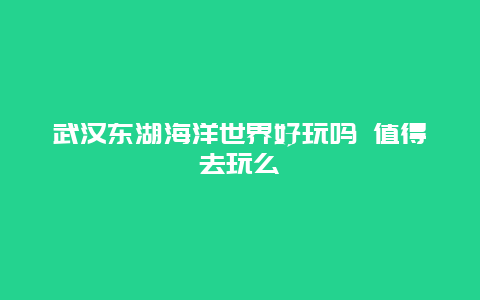 武汉东湖海洋世界好玩吗 值得去玩么